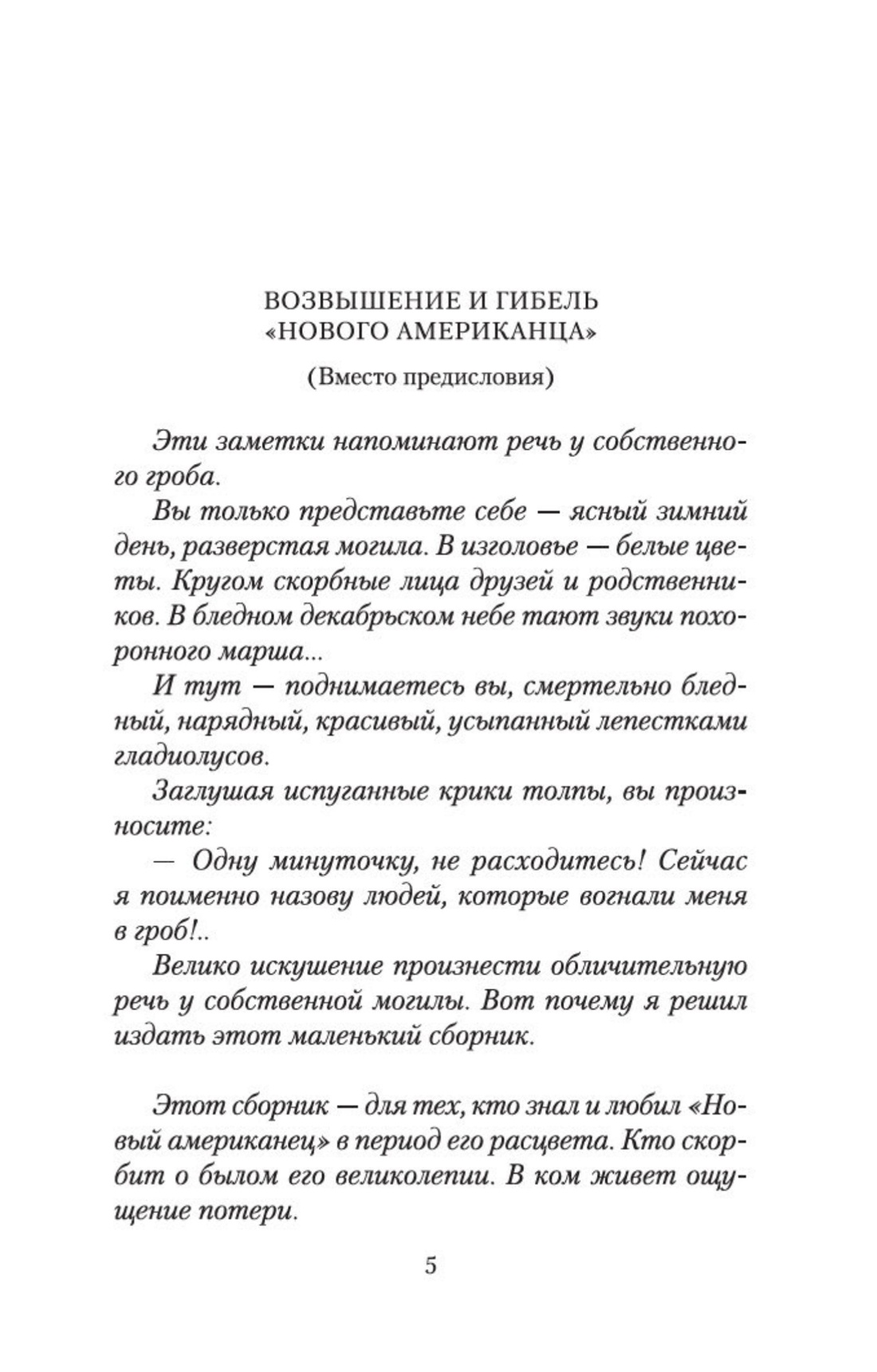 ВОЗВЫШЕНИЕ И ГИБЕЛЬ «НОВОГО АМЕРИКАНЦА»

(Вместо предисловия)

Эти заметки напоминают речь у собственного гроба.

Вы только представьте себе — ясный зимний день, разверстая могила. В изголовье — белые цветы. Кругом скорбные лица друзей и родственников. В бледном декабрьском небе тают звуки похоронного марша...

И тут — поднимаетесь вы, смертельно бледный, нарядный, красивый, усыпанный лепестками гладиолусов.

Заглушая испуганные крики толпы, вы произносите:

— Одну минуточку, не расходитесь! Сейчас я поименно назову людей, которые вогнали меня в гроб!..

Велико искушение произнести обличительную речь у собственной могилы. Вот почему я решил издать этот маленький сборник.

Этот сборник — для тех, кто знал и любил «Новый американец» в период его расцвета. Кто скорбит о былом его великолепии. В ком живет ощущение потери.

5